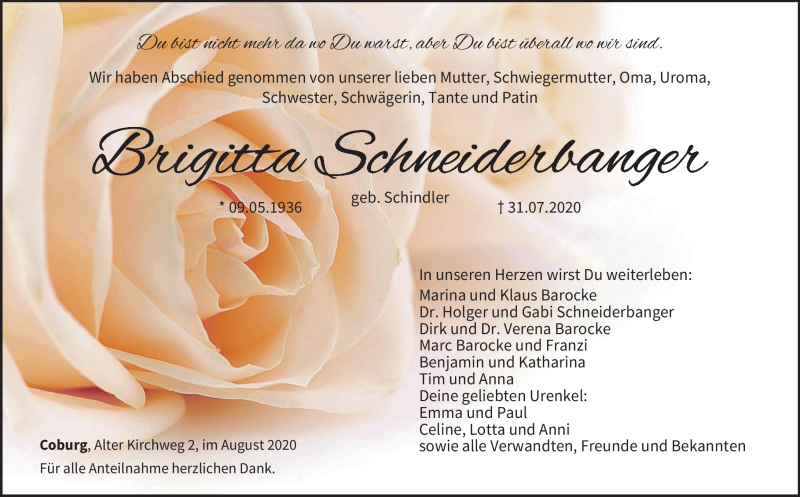 Du bist nicht mehr da wo Du warst, aber Du bist überall wo wir sind.

Wir haben Abschied genommen von unserer lieben Mutter, Schwiegermutter, Oma, Uroma, Schwester, Schwägerin, Tante und Patin

Brigitta Schneiderbanger

geb. Schindler

* 09.05.1936

† 31.07.2020

In unseren Herzen wirst Du weiterleben:
Marina und Klaus Barocke
Dr. Holger und Gabi Schneiderbanger
Dirk und Dr. Verena Barocke
Marc Barocke und Franzi
Benjamin und Katharina
Tim und Anna
Deine geliebten Urenkel:
Emma und Paul
Celine, Lotta und Anni
sowie alle Verwandten, Freunde und Bekannten

Coburg, Alter Kirchweg 2, im August 2020

Für alle Anteilnahme herzlichen Dank.